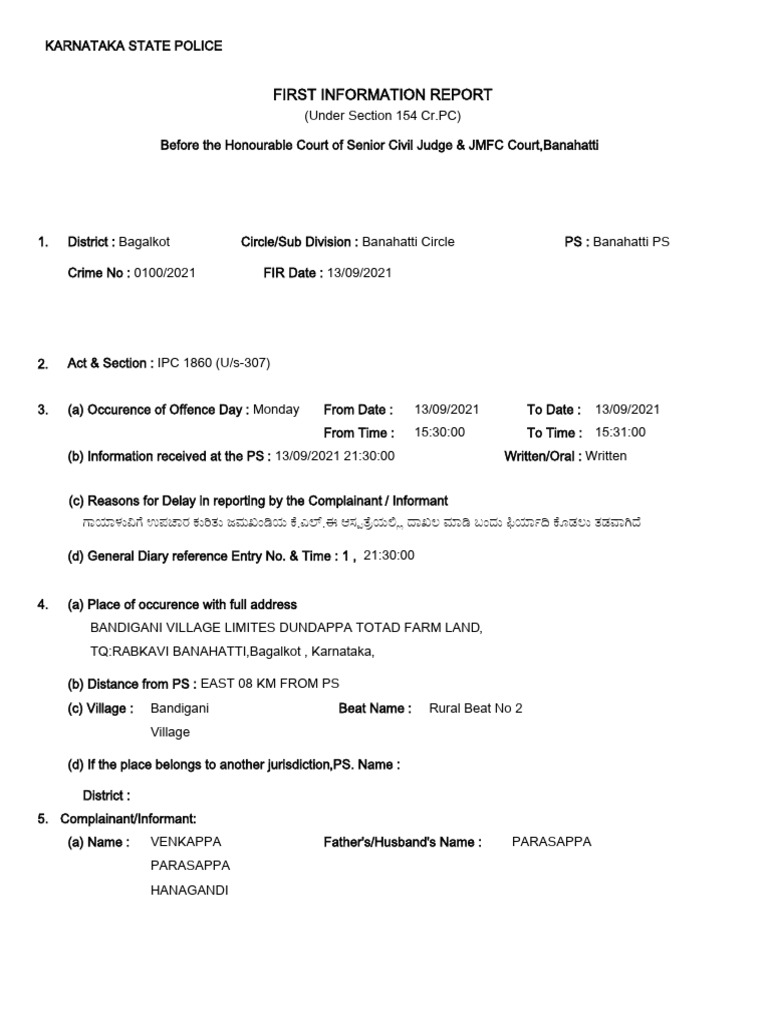 KARNATAKA STATE POLICE

FIRST INFORMATION REPORT
(Under Section 154 Cr.PC)

Before the Honourable Court of Senior Civil Judge & JMFC Court,Banahatti

1. District : Bagalkot Circle/Sub Division : Banahatti Circle PS : Banahatti PS
Crime No : 0100/2021 FIR Date : 13/09/2021

2. Act & Section : IPC 1860 (U/s-307)

3. (a) Occurence of Offence Day : Monday From Date : 13/09/2021 To Date : 13/09/2021
From Time : 15:30:00 To Time : 15:31:00
(b) Information received at the PS : 13/09/2021 21:30:00 Written/Oral : Written

(c) Reasons for Delay in reporting by the Complainant / Informant
ಗಾಯಾಳುವಿಗೆ ಉಪಚಾರ ಕುರಿತು ಜಮಖಂಡಿಯ ಕೆ.ಎಲ್.ಈ ಆಸ್ಪತ್ರೆಯಲ್ಲಿ ದಾಖಲ ಮಾಡಿ ಬಂದು ಫಿರ್ಯಾದಿ ಕೊಡಲು ತಡವಾಗಿದೆ

(d) General Diary reference Entry No. & Time : 1 , 21:30:00

4. (a) Place of occurence with full address
BANDIGANI VILLAGE LIMITES DUNDAPPA TOTAD FARM LAND,
TQ:RABKAVI BANAHATTI,Bagalkot , Karnataka,

(b) Distance from PS : EAST 08 KM FROM PS
(c) Village : Bandigani Village Beat Name : Rural Beat No 2

(d) If the place belongs to another jurisdiction,PS. Name :

District :

5. Complainant/Informant:
(a) Name : VENKAPPA PARASAPPA HANAGANDI Father's/Husband's Name : PARASAPPA